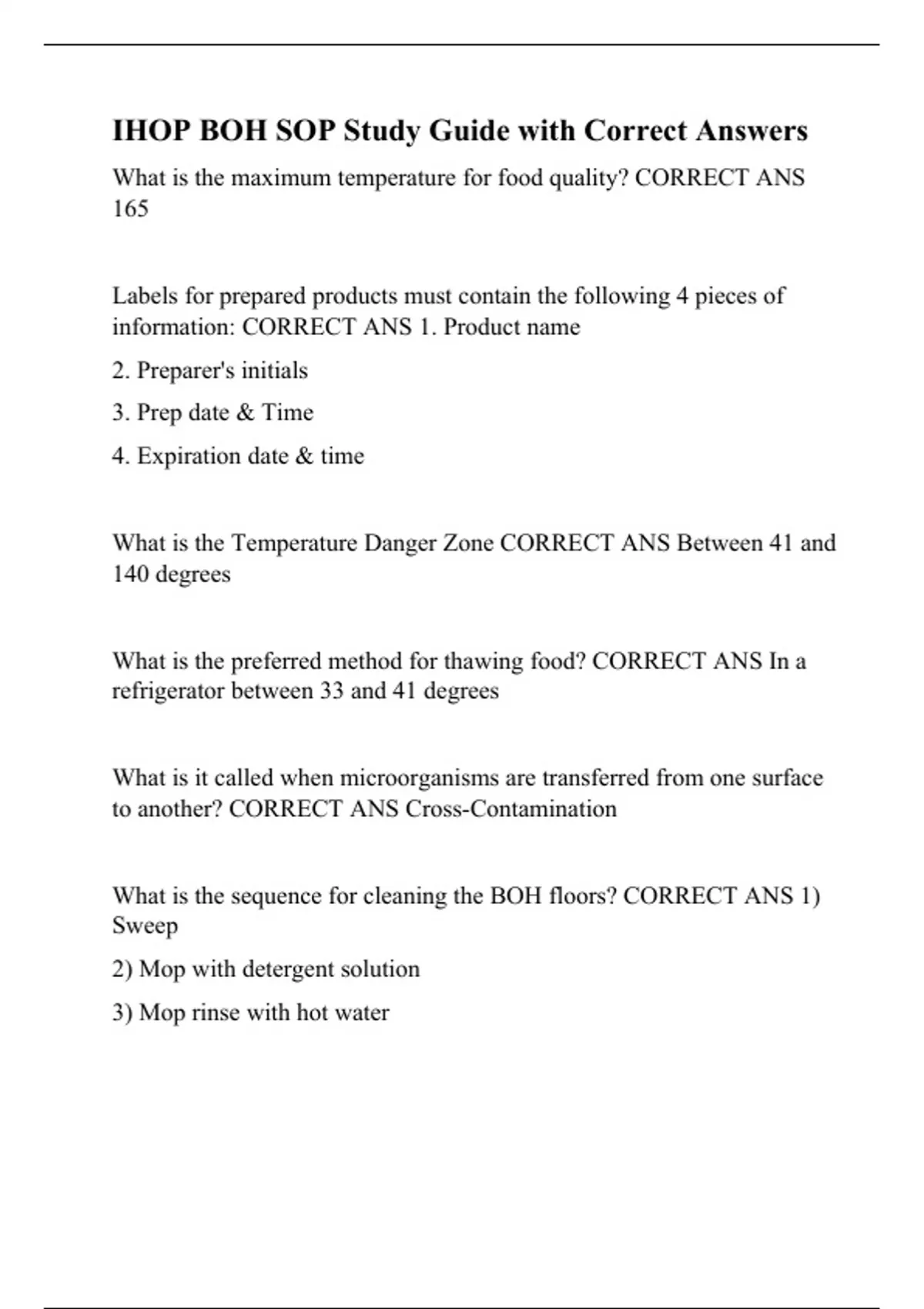 IHOP BOH SOP Study Guide with Correct Answers

What is the maximum temperature for food quality? CORRECT ANS 165

Labels for prepared products must contain the following 4 pieces of information: CORRECT ANS 1. Product name

2. Preparer's initials

3. Prep date & Time

4. Expiration date & time

What is the Temperature Danger Zone CORRECT ANS Between 41 and 140 degrees

What is the preferred method for thawing food? CORRECT ANS In a refrigerator between 33 and 41 degrees

What is it called when microorganisms are transferred from one surface to another? CORRECT ANS Cross-Contamination

What is the sequence for cleaning the BOH floors? CORRECT ANS 1) Sweep

2) Mop with detergent solution

3) Mop rinse with hot water